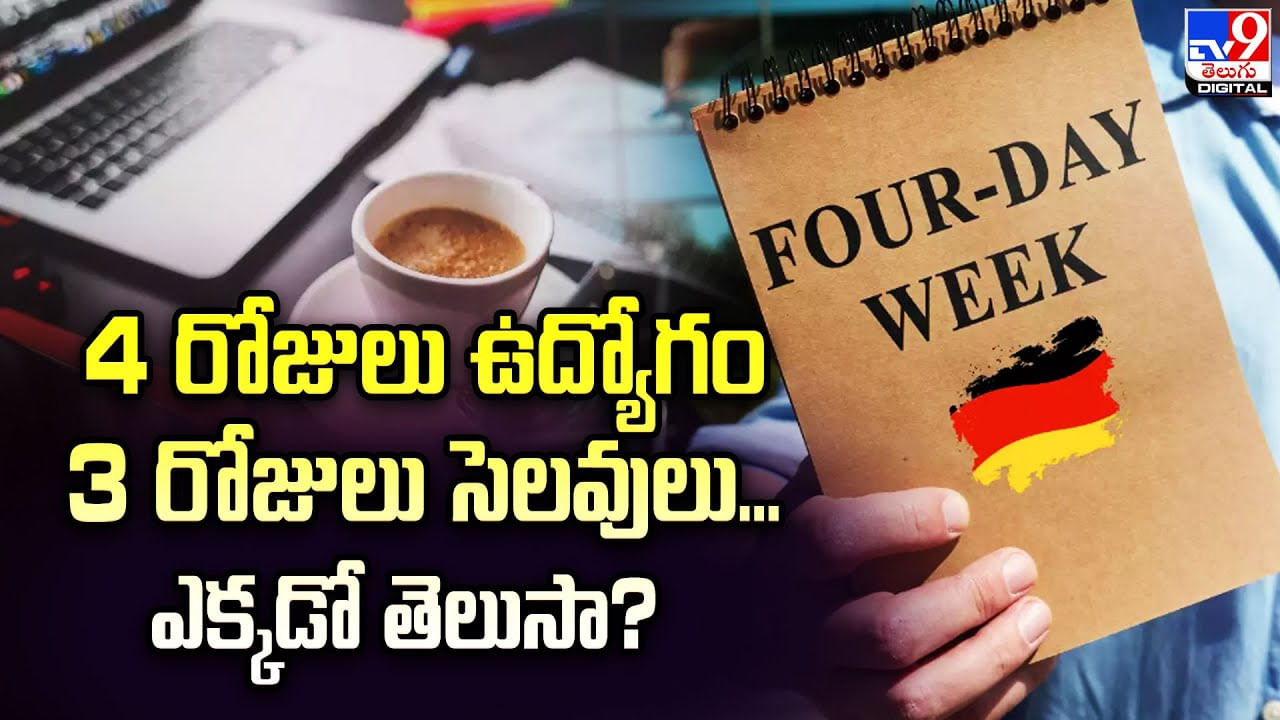 TV9 తెలుగు DIGITAL

FOUR-DAY WEEK

4 రోజులు ఉద్యోగం
3 రోజులు సెలవులు...
ఎక్కడో తెలుసా?